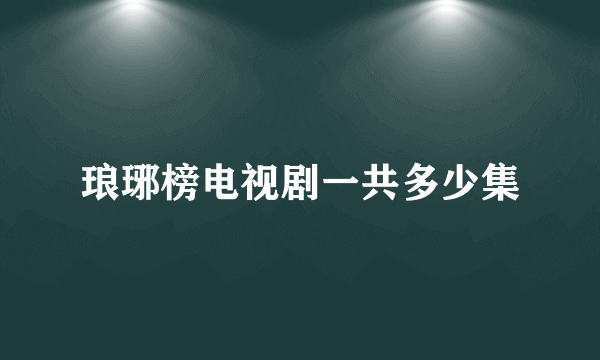 琅琊榜电视剧一共多少集